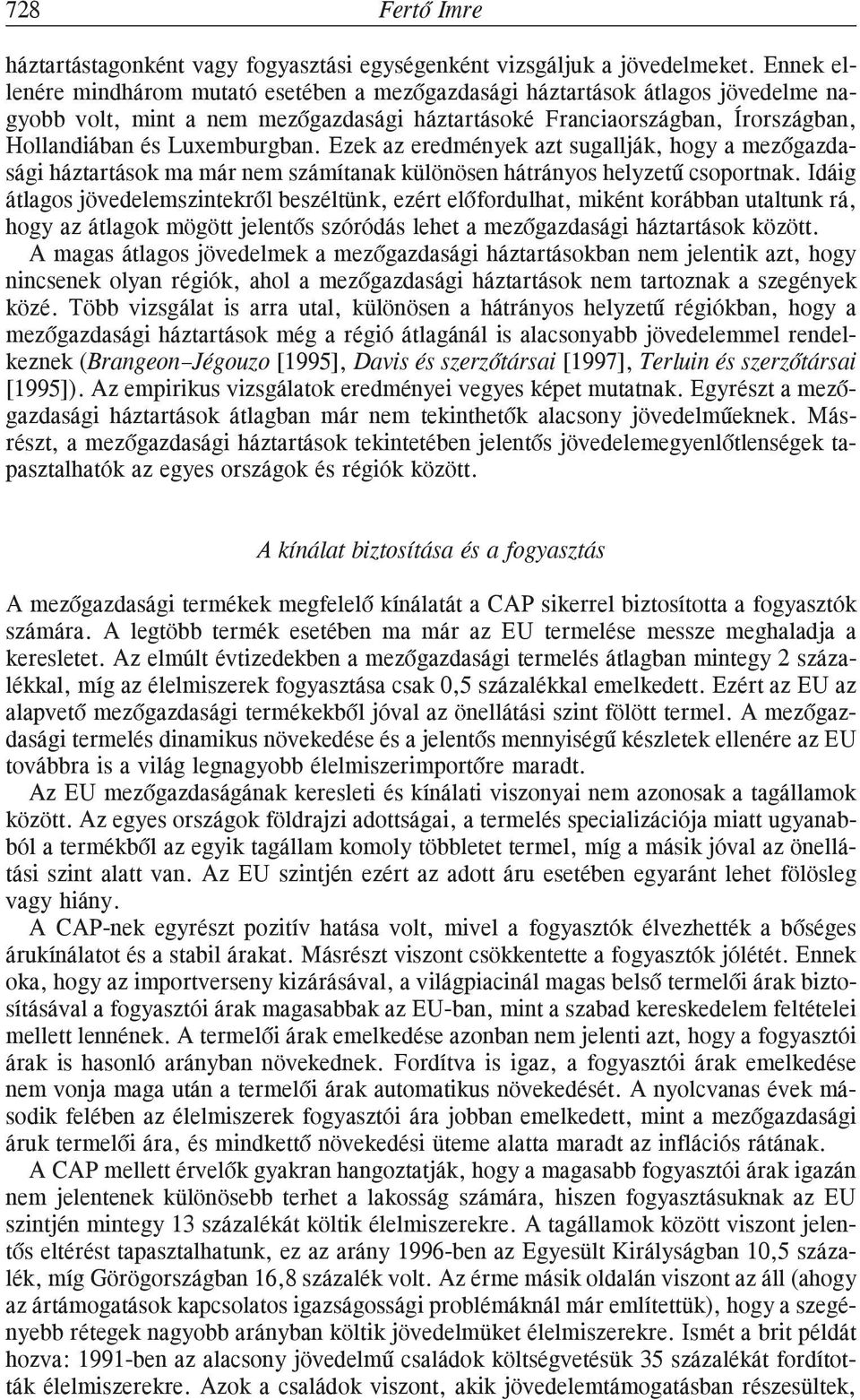 728 Fertő Imre

háztartástagonként vagy fogyasztási egységenként vizsgáljuk a jövedelmeket. Ennek ellenére mindhárom mutató esetében a mezőgazdasági háztartások átlagos jövedelme nagyobb volt, mint a nem mezőgazdasági háztartásoké Franciaországban, Írországban, Hollandiában és Luxemburgban. Ezek az eredmények azt sugallják, hogy a mezőgazdasági háztartások ma már nem számítanak különösen hátrányos helyzetű csoportnak. Idáig átlagos jövedelemszintekről beszéltünk, ezért előfordulhat, miként korábban utaltunk rá, hogy az átlagok mögött jelentős szóródás lehet a mezőgazdasági háztartások között. A magas átlagos jövedelmek a mezőgazdasági háztartásokban nem jelentik azt, hogy nincsenek olyan régiók, ahol a mezőgazdasági háztartások nem tartoznak a szegények közé. Több vizsgálat is arra utal, különösen a hátrányos helyzetű régiókban, hogy a mezőgazdasági háztartások még a régió átlagánál is alacsonyabb jövedelemmel rendelkeznek (Brangeon–Jégouzo [1995], Davis és szerzőtársai [1997], Terluin és szerzőtársai [1995]). Az empirikus vizsgálatok eredményei vegyes képet mutatnak. Egyrészt a mezőgazdasági háztartások átlagban már nem tekinthetők alacsony jövedelműeknek. Másrészt, a mezőgazdasági háztartások tekintetében jelentős jövedelemegyenlőtlenségek tapasztalhatók az egyes országok és régiók között.

A kínálat biztosítása és a fogyasztás

A mezőgazdasági termékek megfelelő kínálatát a CAP sikerrel biztosította a fogyasztók számára. A legtöbb termék esetében ma már az EU termelése messze meghaladja a keresletet. Az elmúlt évtizedekben a mezőgazdasági termelés átlagban mintegy 2 százalékkal, míg az élelmiszerek fogyasztása csak 0,5 százalékkal emelkedett. Ezért az EU az alapvető mezőgazdasági termékekből jóval az önellátási szint fölött termel. A mezőgazdasági termelés dinamikus növekedése és a jelentős mennyiségű készletek ellenére az EU továbbra is a világ legnagyobb élelmiszerimportőre maradt.

Az EU mezőgazdaságának keresleti és kínálati viszonyai nem azonosak a tagállamok között. Az egyes országok földrajzi adottságai, a termelés specializációja miatt ugyanabból a termékből az egyik tagállam komoly többletet termel, míg a másik jóval az önellátási szint alatt van. Az EU szintjén ezért az adott áru esetében egyaránt lehet fölösleg vagy hiány.

A CAP-nek egyrészt pozitív hatása volt, mivel a fogyasztók élvezhették a bőséges árukínálatot és a stabil árakat. Másrészt viszont csökkentette a fogyasztók jólétét. Ennek oka, hogy az importverseny kizárásával, a világpiacinál magas belső termelői árak biztosításával a fogyasztói árak magasabbak az EU-ban, mint a szabad kereskedelem feltételei mellett lennének. A termelői árak emelkedése azonban nem jelenti azt, hogy a fogyasztói árak is hasonló arányban növekednek. Fordítva is igaz, a fogyasztói árak emelkedése nem vonja maga után a termelői árak automatikus növekedését. A nyolcvanas évek második felében az élelmiszerek fogyasztói ára jobban emelkedett, mint a mezőgazdasági áruk termelői ára, és mindkettő növekedési üteme alatta maradt az inflációs rátának.

A CAP mellett érvelők gyakran hangoztatják, hogy a magasabb fogyasztói árak igazán nem jelentenek különösebb terhet a lakosság számára, hiszen fogyasztásuknak az EU szintjén mintegy 13 százalékát költik élelmiszerekre. A tagállamok között viszont jelentős eltérést tapasztalhatunk, ez az arány 1996-ben az Egyesült Királyságban 10,5 százalék, míg Görögországban 16,8 százalék volt. Az érme másik oldalán viszont az áll (ahogy az ártámogatások kapcsolatos igazságossági problémáknál már említettük), hogy a szegényebb rétegek nagyobb arányban költik jövedelmüket élelmiszerekre. Ismét a brit példát hozva: 1991-ben az alacsony jövedelmű családok költségvetésük 35 százalékát fordították élelmiszerekre. Azok a családok viszont, akik jövedelemtámogatásban részesültek,